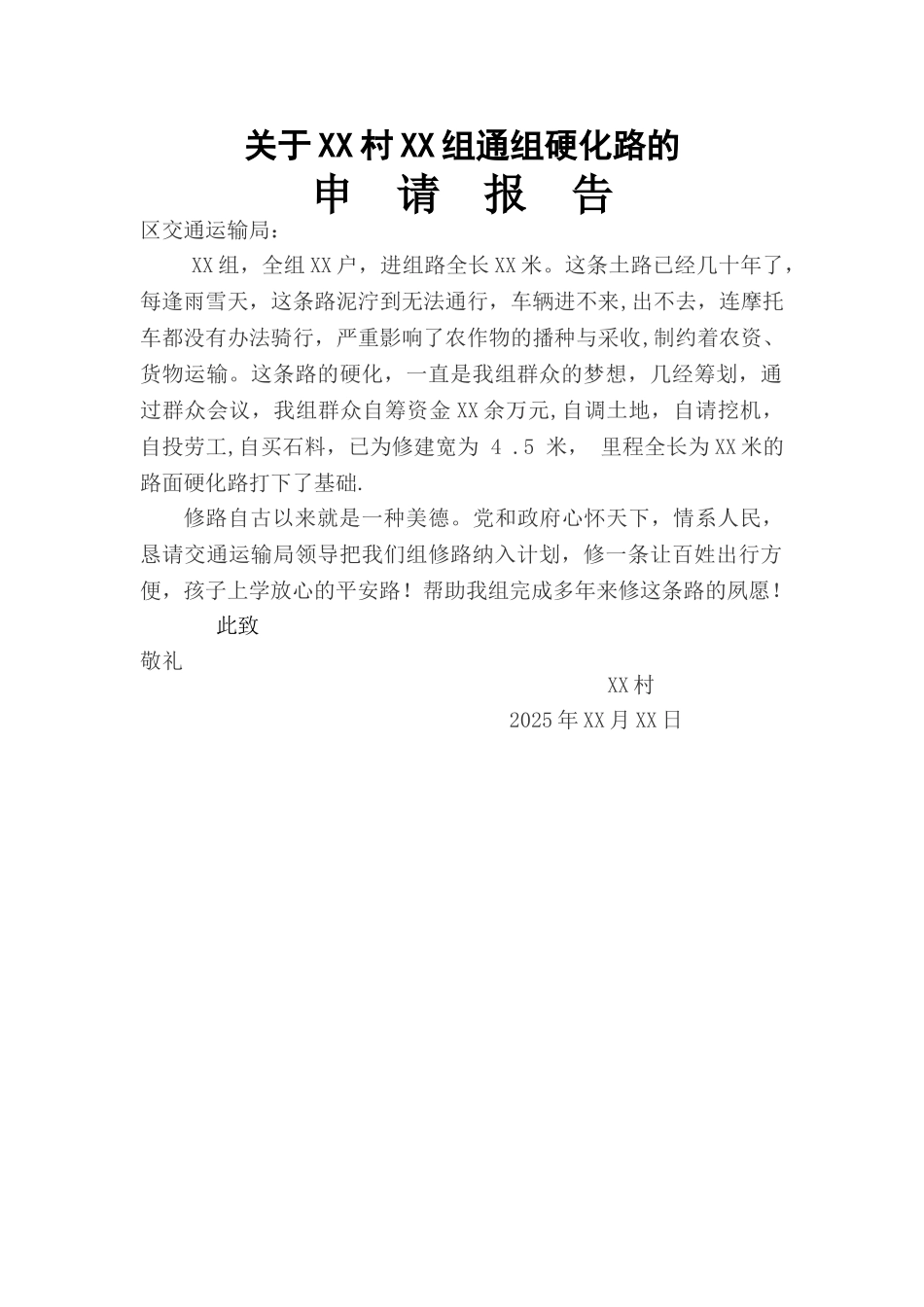 关于XX村XX组通组硬化路的
申 请 报 告

区交通运输局：

XX组，全组XX户，进组路全长XX米。这条土路已经几十年了，每逢雨雪天，这条路泥泞到无法通行，车辆进不来,出不去，连摩托车都没有办法骑行，严重影响了农作物的播种与采收,制约着农资、货物运输。这条路的硬化，一直是我组群众的梦想，几经筹划，通过群众会议，我组群众自筹资金XX余万元,自调土地，自请挖机，自投劳工,自买石料，已为修建宽为 4 .5 米， 里程全长为XX米的路面硬化路打下了基础.

修路自古以来就是一种美德。党和政府心怀天下，情系人民，恳请交通运输局领导把我们组修路纳入计划，修一条让百姓出行方便，孩子上学放心的平安路！帮助我组完成多年来修这条路的夙愿！

此致

敬礼

XX村

2025年XX月XX日